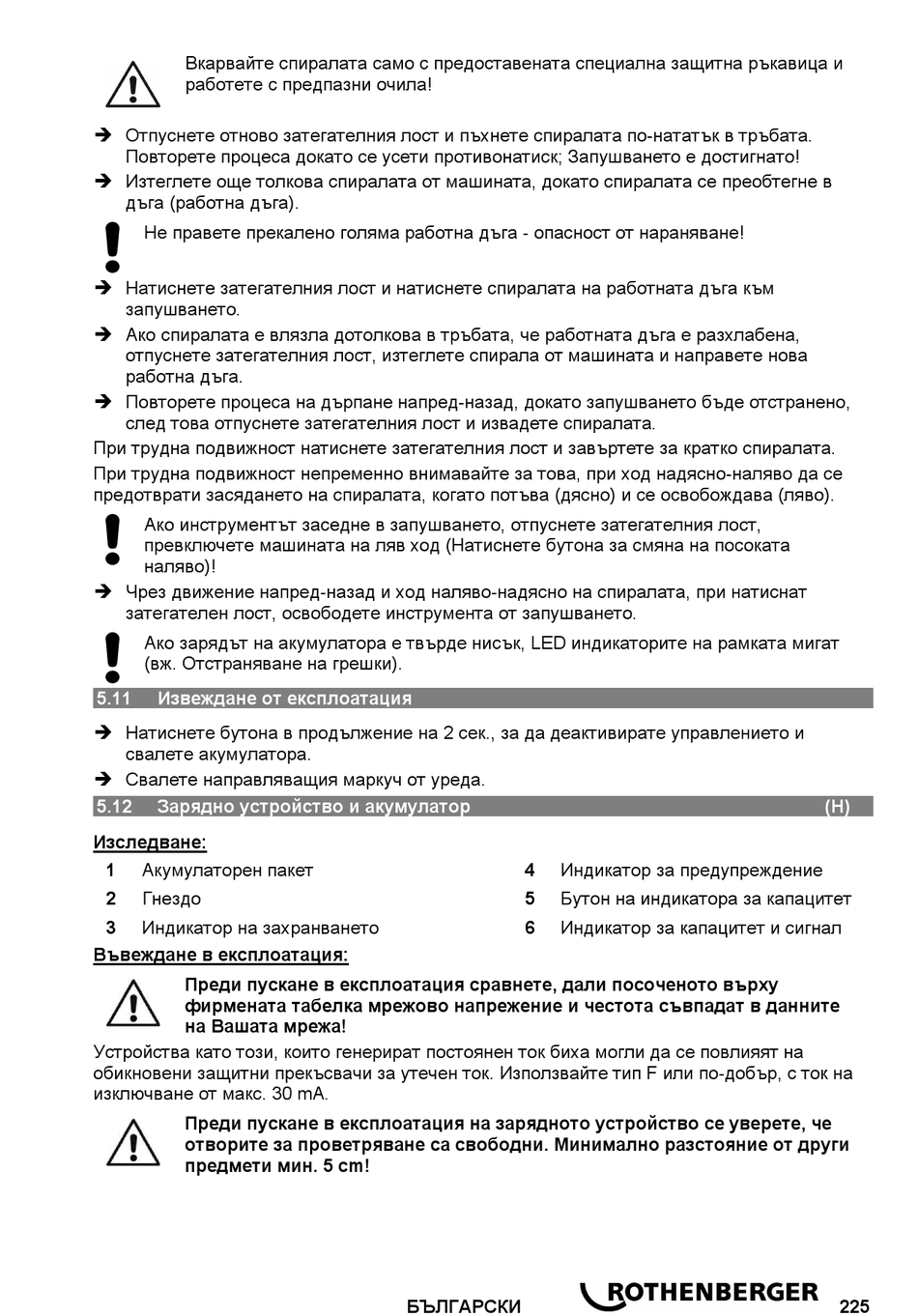 Вкарвайте спиралата само с предоставената специална защитна ръкавица и работете с предпазни очила!

➔ Отпуснете отново затегателния лост и пъхнете спиралата по-нататък в тръбата. Повторете процеса докато се усети противонатиск; Запушването е достигнато!

➔ Изтеглете още толкова спиралата от машината, докато спиралата се преобтегне в дъга (работна дъга).

Не правете прекалено голяма работна дъга - опасност от нараняване!

➔ Натиснете затегателния лост и натиснете спиралата на работната дъга към запушването.

➔ Ако спиралата е влязла дотолкова в тръбата, че работната дъга е разхлабена, отпуснете затегателния лост, изтеглете спирала от машината и направете нова работна дъга.

➔ Повторете процеса на дърпане напред-назад, докато запушването бъде отстранено, след това отпуснете затегателния лост и извадете спиралата.

При трудна подвижност натиснете затегателния лост и завъртете за кратко спиралата.

При трудна подвижност непременно внимавайте за това, при ход надясно-наляво да се предотврати засядането на спиралата, когато потъва (дясно) и се освобождава (ляво).

Ако инструментът заседне в запушването, отпуснете затегателния лост, превключете машината на ляв ход (Натиснете бутона за смяна на посоката наляво)!

➔ Чрез движение напред-назад и ход наляво-надясно на спиралата, при натиснат затегателен лост, освободете инструмента от запушването.

Ако зарядът на акумулатора е твърде нисък, LED индикаторите на рамката мигат (вж. Отстраняване на грешки).

5.11 Извеждане от експлоатация

➔ Натиснете бутона в продължение на 2 сек., за да деактивирате управлението и свалете акумулатора.

➔ Свалете направляващия маркуч от уреда.

5.12 Зарядно устройство и акумулатор (H)

Изследване:

1 Акумулаторен пакет
2 Гнездо
3 Индикатор на захранването

4 Индикатор за предупреждение
5 Бутон на индикатора за капацитет
6 Индикатор за капацитет и сигнал

Въвеждане в експлоатация:

Преди пускане в експлоатация сравнете, дали посоченото върху фирмената табелка мрежово напрежение и честота съвпадат в данните на Вашата мрежа!

Устройства като този, които генерират постоянен ток биха могли да се повлияят на обикновени защитни прекъсвачи за утечен ток. Използвайте тип F или по-добър, с ток на изключване от макс. 30 mA.

Преди пускане в експлоатация на зарядното устройство се уверете, че отворите за проветряване са свободни. Минимално разстояние от други предмети мин. 5 cm!

БЪЛГАРСКИ ROTHENBERGER 225